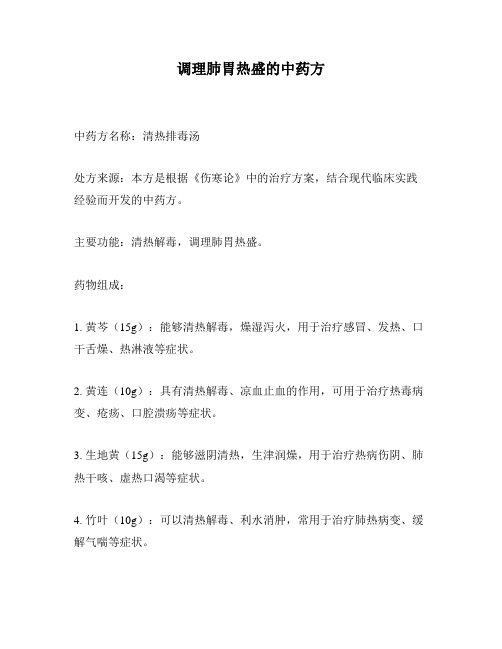 调理肺胃热盛的中药方

中药方名称：清热排毒汤

处方来源：本方是根据《伤寒论》中的治疗方案，结合现代临床实践经验而开发的中药方。

主要功能：清热解毒，调理肺胃热盛。

药物组成：

1. 黄芩（15g）：能够清热解毒，燥湿泻火，用于治疗感冒、发热、口干舌燥、热淋液等症状。

2. 黄连（10g）：具有清热解毒、凉血止血的作用，可用于治疗热毒病变、疮疡、口腔溃疡等症状。

3. 生地黄（15g）：能够滋阴清热，生津润燥，用于治疗热病伤阴、肺热干咳、虚热口渴等症状。

4. 竹叶（10g）：可以清热解毒、利水消肿，常用于治疗肺热病变、缓解气喘等症状。